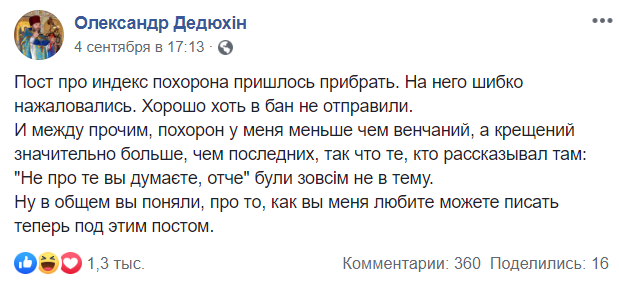 Олександр Дедюхін
4 сентября в 17:13 ·

Пост про индекс похорона пришлось прибрать. На него шибко нажаловались. Хорошо хоть в бан не отправили.
И между прочим, похорон у меня меньше чем венчаний, а крещений значительно больше, чем последних, так что те, кто рассказывал там: "Не про те вы думаєте, отче" були зовсім не в тему.
Ну в общем вы поняли, про то, как вы меня любите можете писать теперь под этим постом.

1,3 тыс.
Комментарии: 360 Поделились: 16